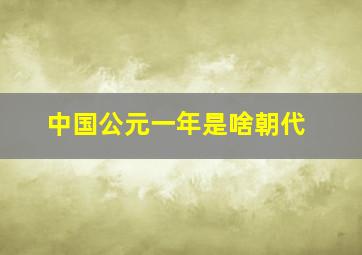 中国公元一年是啥朝代